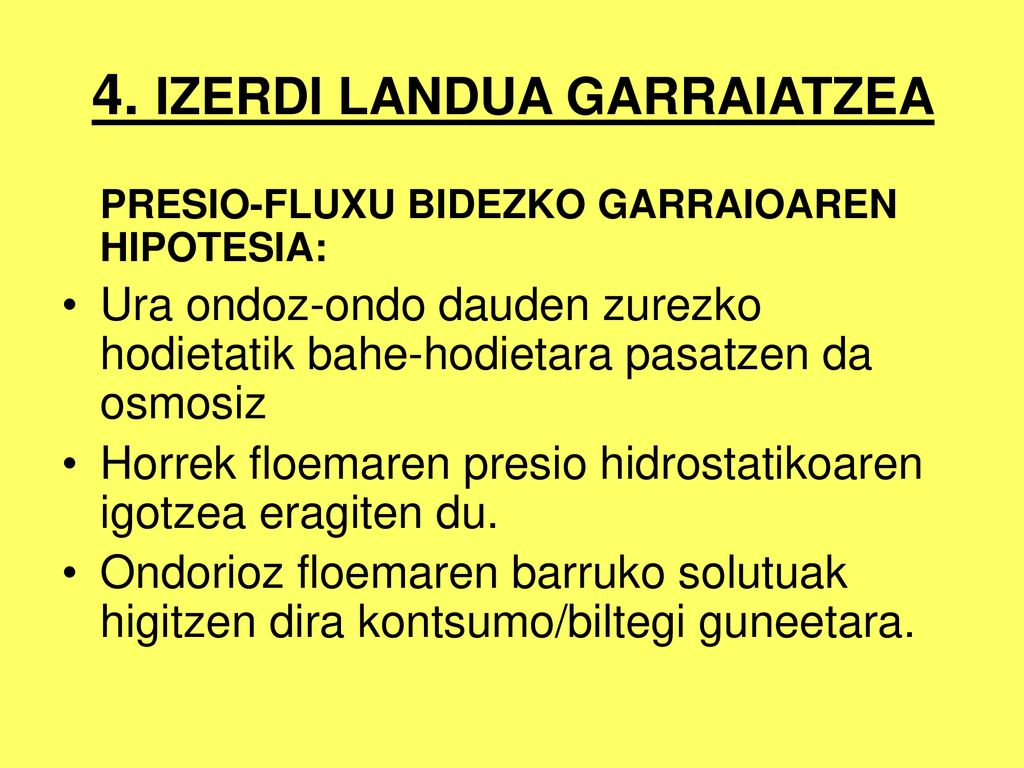 4. IZERDI LANDUA GARRAIATZEA

PRESIO-FLUXU BIDEZKO GARRAIOAREN HIPOTESIA:

• Ura ondoz-ondo dauden zurezko hodietatik bahe-hodietara pasatzen da osmosiz
• Horrek floemaren presio hidrostatikoaren igotzea eragiten du.
• Ondorioz floemaren barruko solutuak higitzen dira kontsumo/biltegi guneetara.